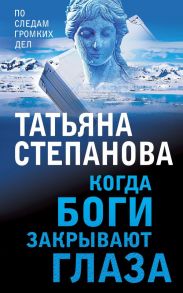 ПО СЛЕДАМ ГРОМКИХ ДЕЛ

ТАТЬЯНА СТЕПАНОВА

КОГДА БОГИ ЗАКРЫВАЮТ ГЛАЗА